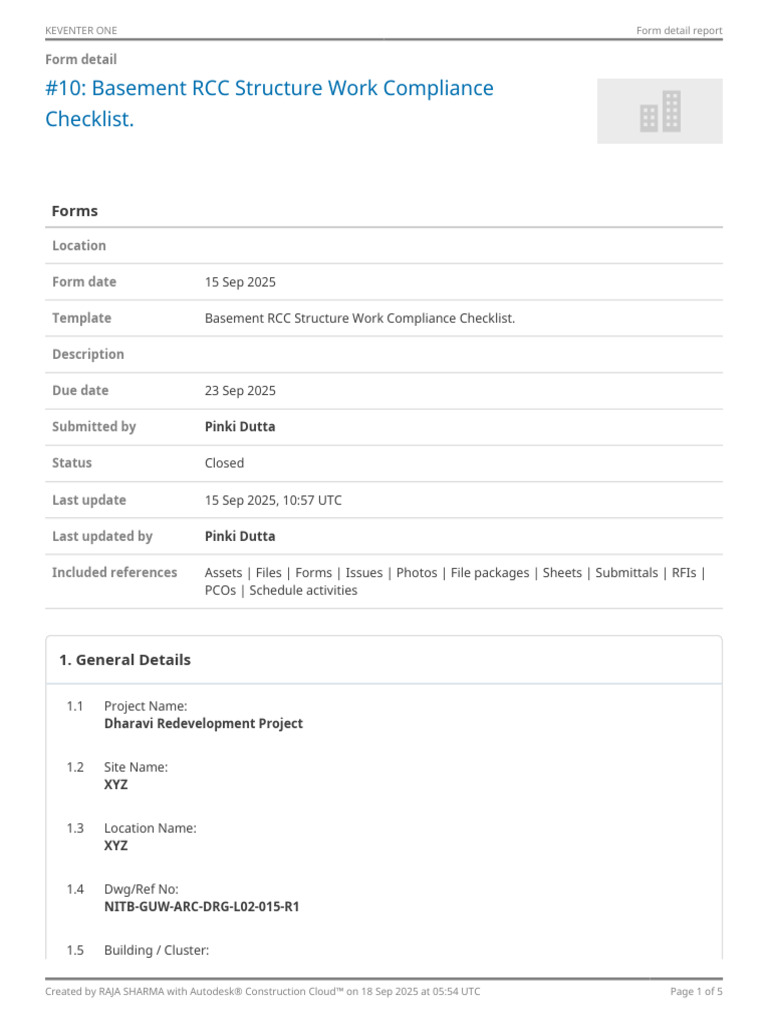 KEVENTER ONE
Form detail report

Form detail

#10: Basement RCC Structure Work Compliance Checklist.

Forms

Location

Form date
15 Sep 2025

Template
Basement RCC Structure Work Compliance Checklist.

Description

Due date
23 Sep 2025

Submitted by
Pinki Dutta

Status
Closed

Last update
15 Sep 2025, 10:57 UTC

Last updated by
Pinki Dutta

Included references
Assets | Files | Forms | Issues | Photos | File packages | Sheets | Submittals | RFIs | PCOs | Schedule activities

1. General Details

1.1 Project Name:
Dharavi Redevelopment Project

1.2 Site Name:
XYZ

1.3 Location Name:
XYZ

1.4 Dwg/Ref No:
NITB-GUW-ARC-DRG-L02-015-R1

1.5 Building / Cluster:

Created by RAJA SHARMA with Autodesk® Construction Cloud™ on 18 Sep 2025 at 05:54 UTC
Page 1 of 5